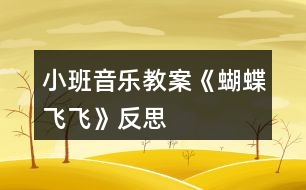 小班音乐教案《蝴蝶飞飞》反思